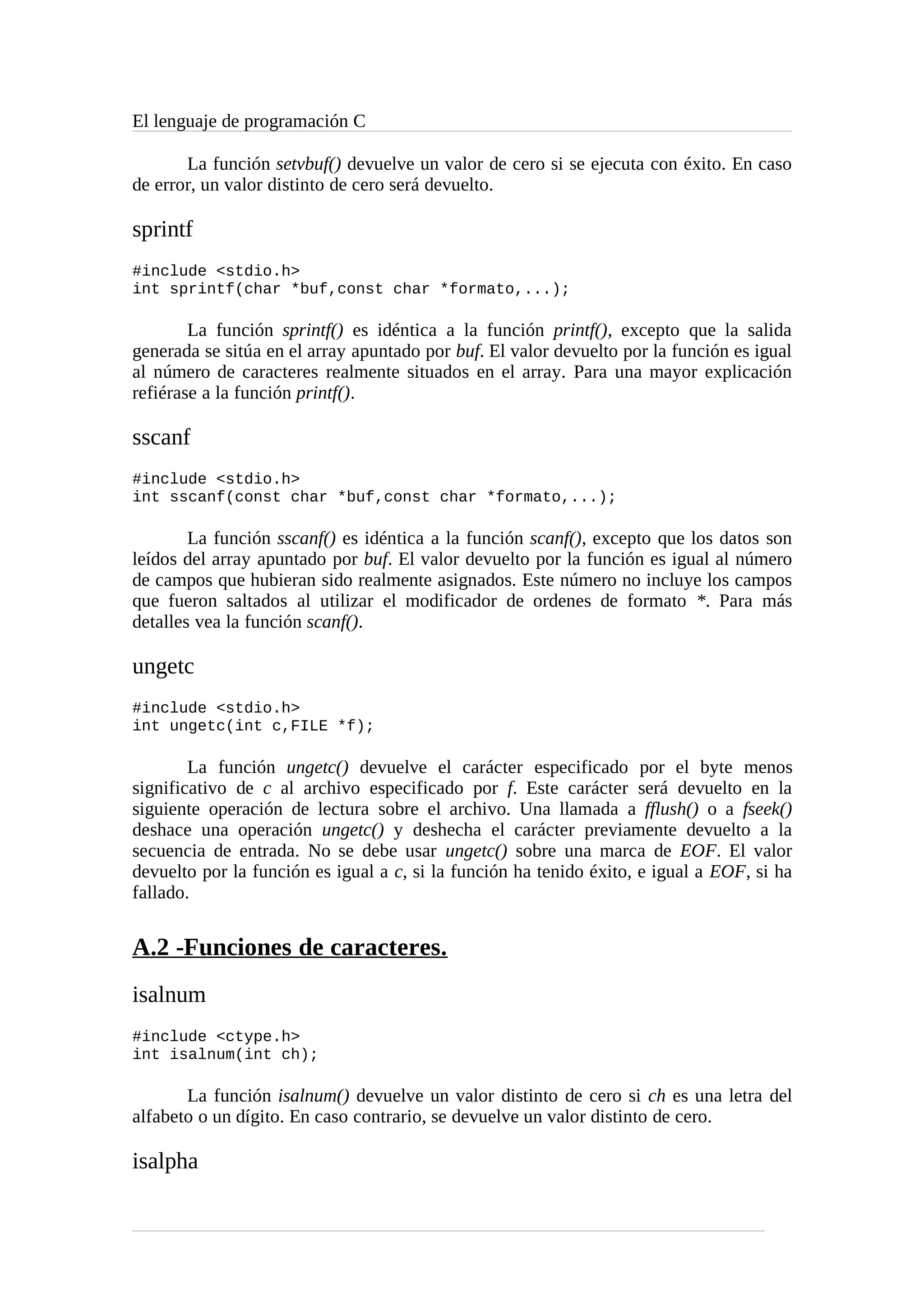 El lenguaje de programación C

La función setvbuf() devuelve un valor de cero si se ejecuta con éxito. En caso de error, un valor distinto de cero será devuelto.

sprintf

#include <stdio.h>
int sprintf(char *buf,const char *formato,...);

La función sprintf() es idéntica a la función printf(), excepto que la salida generada se sitúa en el array apuntado por buf. El valor devuelto por la función es igual al número de caracteres realmente situados en el array. Para una mayor explicación refiérase a la función printf().

sscanf

#include <stdio.h>
int sscanf(const char *buf,const char *formato,...);

La función sscanf() es idéntica a la función scanf(), excepto que los datos son leídos del array apuntado por buf. El valor devuelto por la función es igual al número de campos que hubieran sido realmente asignados. Este número no incluye los campos que fueron saltados al utilizar el modificador de ordenes de formato *. Para más detalles vea la función scanf().

ungetc

#include <stdio.h>
int ungetc(int c,FILE *f);

La función ungetc() devuelve el carácter especificado por el byte menos significativo de c al archivo especificado por f. Este carácter será devuelto en la siguiente operación de lectura sobre el archivo. Una llamada a fflush() o a fseek() deshace una operación ungetc() y deshecha el carácter previamente devuelto a la secuencia de entrada. No se debe usar ungetc() sobre una marca de EOF. El valor devuelto por la función es igual a c, si la función ha tenido éxito, e igual a EOF, si ha fallado.

A.2 -Funciones de caracteres.

isalnum

#include <ctype.h>
int isalnum(int ch);

La función isalnum() devuelve un valor distinto de cero si ch es una letra del alfabeto o un dígito. En caso contrario, se devuelve un valor distinto de cero.

isalpha